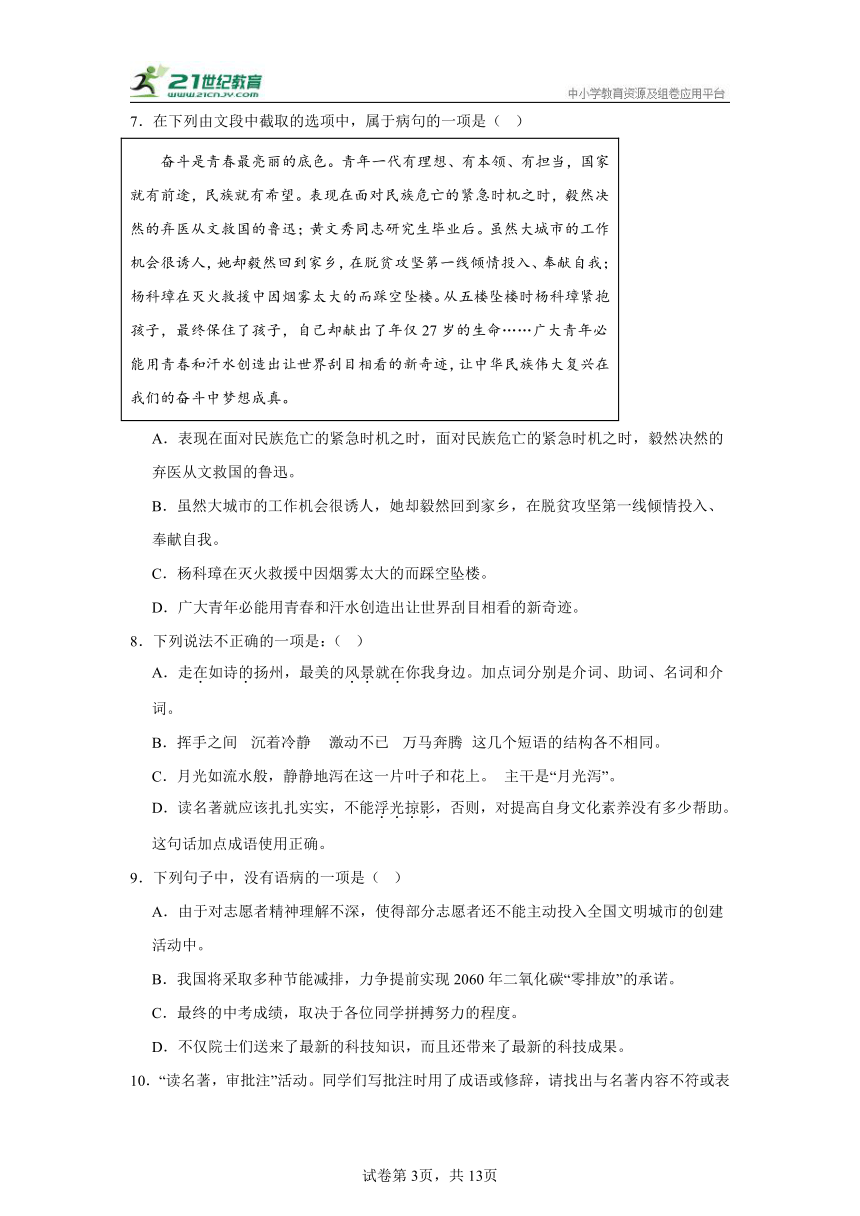 21世纪教育
www.21cnjy.com
中小学教育资源及组卷应用平台

7．在下列由文段中截取的选项中，属于病句的一项是（　）

奋斗是青春最亮丽的底色。青年一代有理想、有本领、有担当，国家就有前途，民族就有希望。表现在面对民族危亡的紧急时机之时，毅然决然的弃医从文救国的鲁迅；黄文秀同志研究生毕业后。虽然大城市的工作机会很诱人，她却毅然回到家乡，在脱贫攻坚第一线倾情投入、奉献自我；杨科璋在灭火救援中因烟雾太大的而踩空坠楼。从五楼坠楼时杨科璋紧抱孩子，最终保住了孩子，自己却献出了年仅27岁的生命……广大青年必能用青春和汗水创造出让世界刮目相看的新奇迹，让中华民族伟大复兴在我们的奋斗中梦想成真。

A．表现在面对民族危亡的紧急时机之时，面对民族危亡的紧急时机之时，毅然决然的弃医从文救国的鲁迅。

B．虽然大城市的工作机会很诱人，她却毅然回到家乡，在脱贫攻坚第一线倾情投入、奉献自我。

C．杨科璋在灭火救援中因烟雾太大的而踩空坠楼。

D．广大青年必能用青春和汗水创造出让世界刮目相看的新奇迹。

8．下列说法不正确的一项是：（　）

A．走在如诗的扬州，最美的风景就在你我身边。加点词分别是介词、助词、名词和介词。

B．挥手之间　沉着冷静　激动不已　万马奔腾　这几个短语的结构各不相同。

C．月光如流水般，静静地泻在这一片叶子和花上。　主干是“月光泻”。

D．读名著就应该扎扎实实，不能浮光掠影，否则，对提高自身文化素养没有多少帮助。这句话加点成语使用正确。

9．下列句子中，没有语病的一项是（　）

A．由于对志愿者精神理解不深，使得部分志愿者还不能主动投入全国文明城市的创建活动中。

B．我国将采取多种节能减排，力争提前实现2060年二氧化碳“零排放”的承诺。

C．最终的中考成绩，取决于各位同学拼搏努力的程度。

D．不仅院士们送来了最新的科技知识，而且还带来了最新的科技成果。

10．“读名著，审批注”活动。同学们写批注时用了成语或修辞，请找出与名著内容不符或表

试卷第3页，共13页